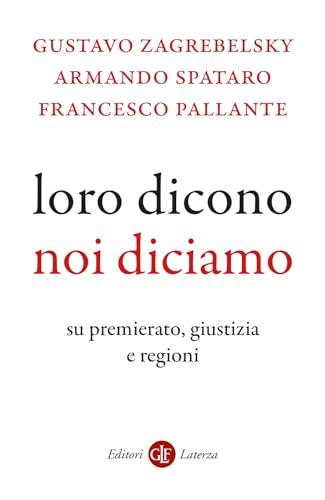 GUSTAVO ZAGREBELSKY
ARMANDO SPATARO
FRANCESCO PALLANTE

loro dicono
noi diciamo

su premierato, giustizia
e regioni

Editori GLF Laterza